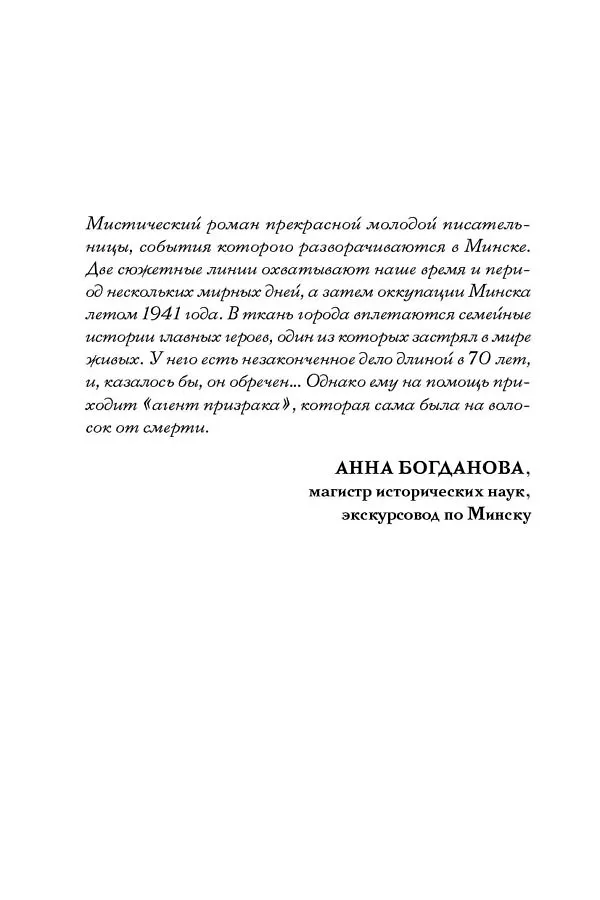 Мистический роман прекрасной молодой писательницы, события которого разворачиваются в Минске. Две сюжетные линии охватывают наше время и период нескольких мирных дней, а затем оккупации Минска летом 1941 года. В ткань города вплетаются семейные истории главных героев, один из которых застрял в мире живых. У него есть незаконченное дело длиной в 70 лет, и, казалось бы, он обречен... Однако ему на помощь приходит «агент призрака», которая сама была на волосок от смерти.

АННА БОГДАНОВА,
магистр исторических наук,
экскурсовод по Минску